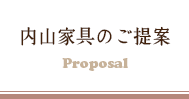 内山家具のご提案

Proposal